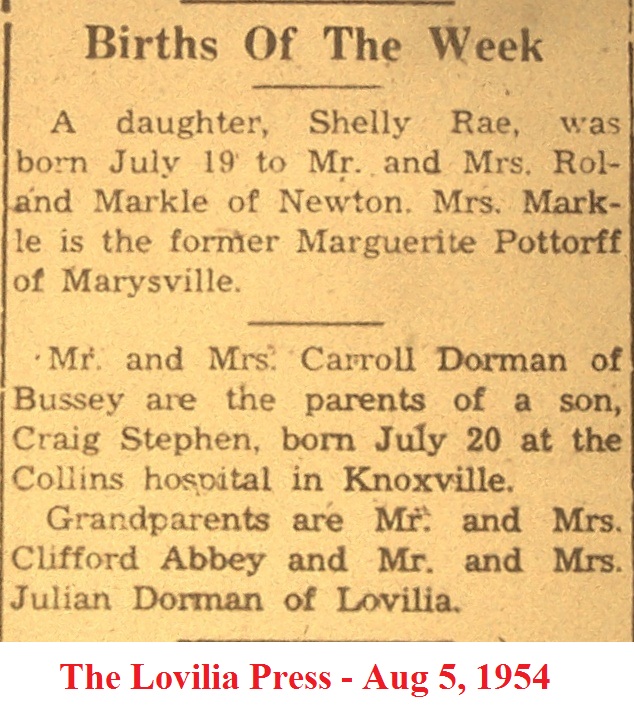 Births Of The Week

A daughter, Shelly Rae, was born July 19 to Mr. and Mrs. Roland Markle of Newton. Mrs. Markle is the former Marguerite Pottorff of Marysville.

Mr. and Mrs. Carroll Dorman of Bussey are the parents of a son, Craig Stephen, born July 20 at the Collins hospital in Knoxville.

Grandparents are Mr. and Mrs. Clifford Abbey and Mr. and Mrs. Julian Dorman of Lovilia.

The Lovilia Press - Aug 5, 1954